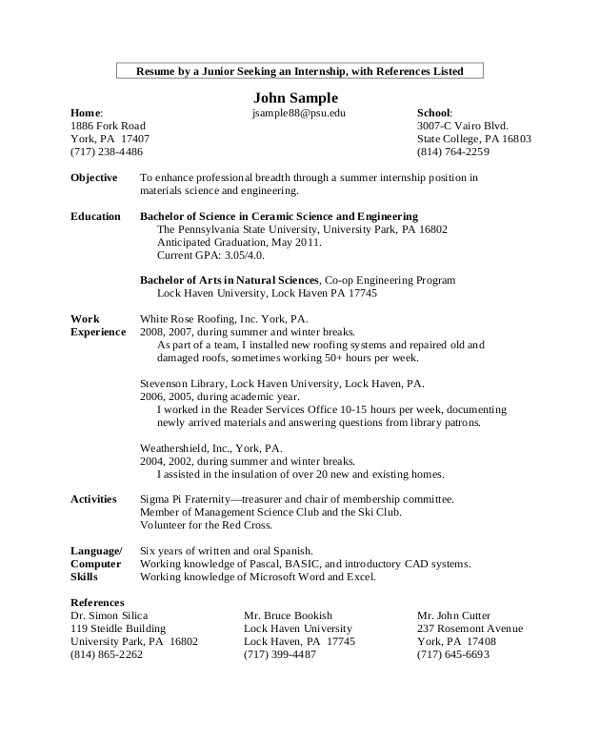 Resume by a Junior Seeking an Internship, with References Listed

John Sample

Home:
1886 Fork Road
York, PA 17407
(717) 238-4486

jsample88@psu.edu

School:
3007-C Vairo Blvd.
State College, PA 16803
(814) 764-2259

Objective
To enhance professional breadth through a summer internship position in materials science and engineering.

Education
Bachelor of Science in Ceramic Science and Engineering
The Pennsylvania State University, University Park, PA 16802
Anticipated Graduation, May 2011.
Current GPA: 3.05/4.0.

Bachelor of Arts in Natural Sciences, Co-op Engineering Program
Lock Haven University, Lock Haven PA 17745

Work Experience
White Rose Roofing, Inc. York, PA.
2008, 2007, during summer and winter breaks.
As part of a team, I installed new roofing systems and repaired old and damaged roofs, sometimes working 50+ hours per week.

Stevenson Library, Lock Haven University, Lock Haven, PA.
2006, 2005, during academic year.
I worked in the Reader Services Office 10-15 hours per week, documenting newly arrived materials and answering questions from library patrons.

Weathershield, Inc., York, PA.
2004, 2002, during summer and winter breaks.
I assisted in the insulation of over 20 new and existing homes.

Activities
Sigma Pi Fraternity—treasurer and chair of membership committee.
Member of Management Science Club and the Ski Club.
Volunteer for the Red Cross.

Language/ Computer Skills
Six years of written and oral Spanish.
Working knowledge of Pascal, BASIC, and introductory CAD systems.
Working knowledge of Microsoft Word and Excel.

References
Dr. Simon Silica
119 Steidle Building
University Park, PA 16802
(814) 865-2262

Mr. Bruce Bookish
Lock Haven University
Lock Haven, PA 17745
(717) 399-4487

Mr. John Cutter
237 Rosemont Avenue
York, PA 17408
(717) 645-6693